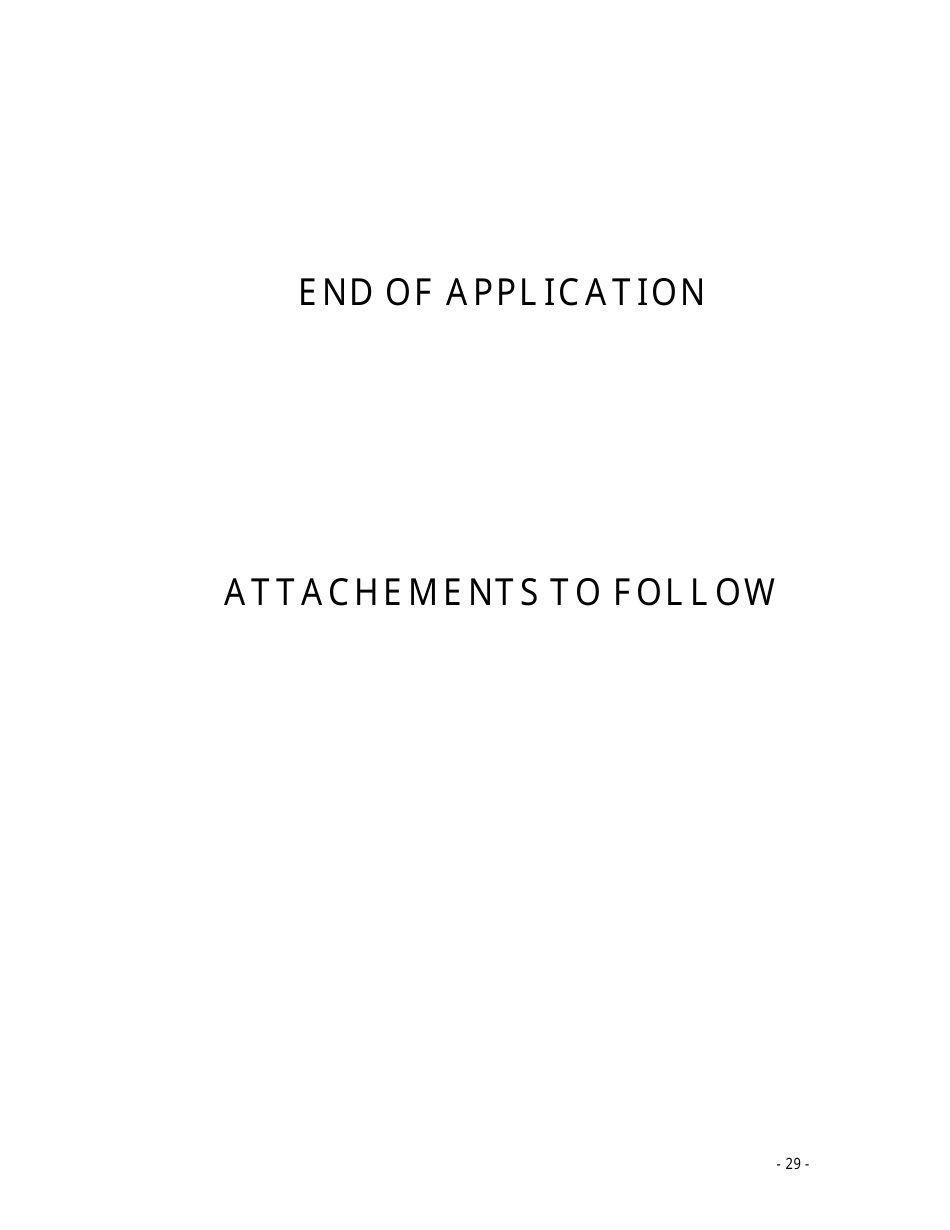 END OF APPLICATION

ATTACHEMENTS TO FOLLOW

- 29 -